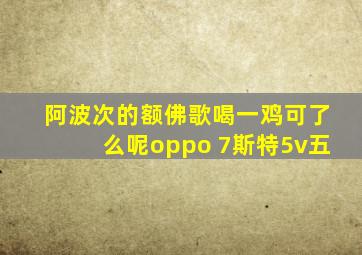 阿波次的额佛歌喝一鸡可了么呢oppo 7斯特5v五